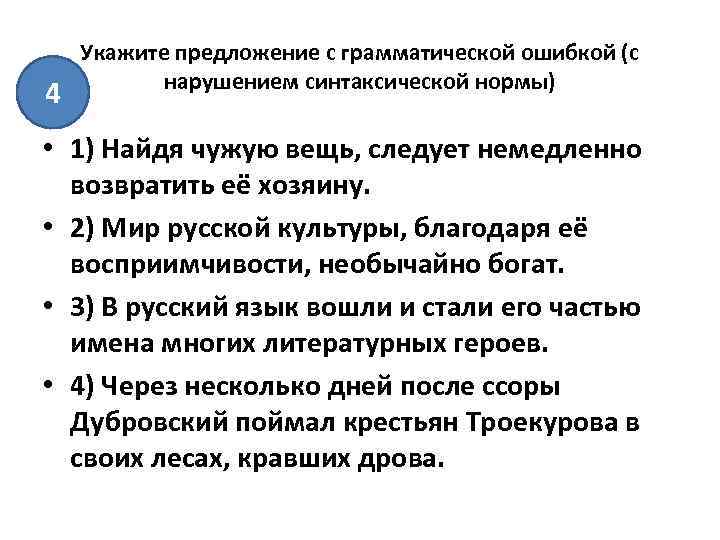 4

Укажите предложение с грамматической ошибкой (с нарушением синтаксической нормы)

• 1) Найдя чужую вещь, следует немедленно возвратить её хозяину.
• 2) Мир русской культуры, благодаря её восприимчивости, необычайно богат.
• 3) В русский язык вошли и стали его частью имена многих литературных героев.
• 4) Через несколько дней после ссоры Дубровский поймал крестьян Троекурова в своих лесах, кравших дрова.